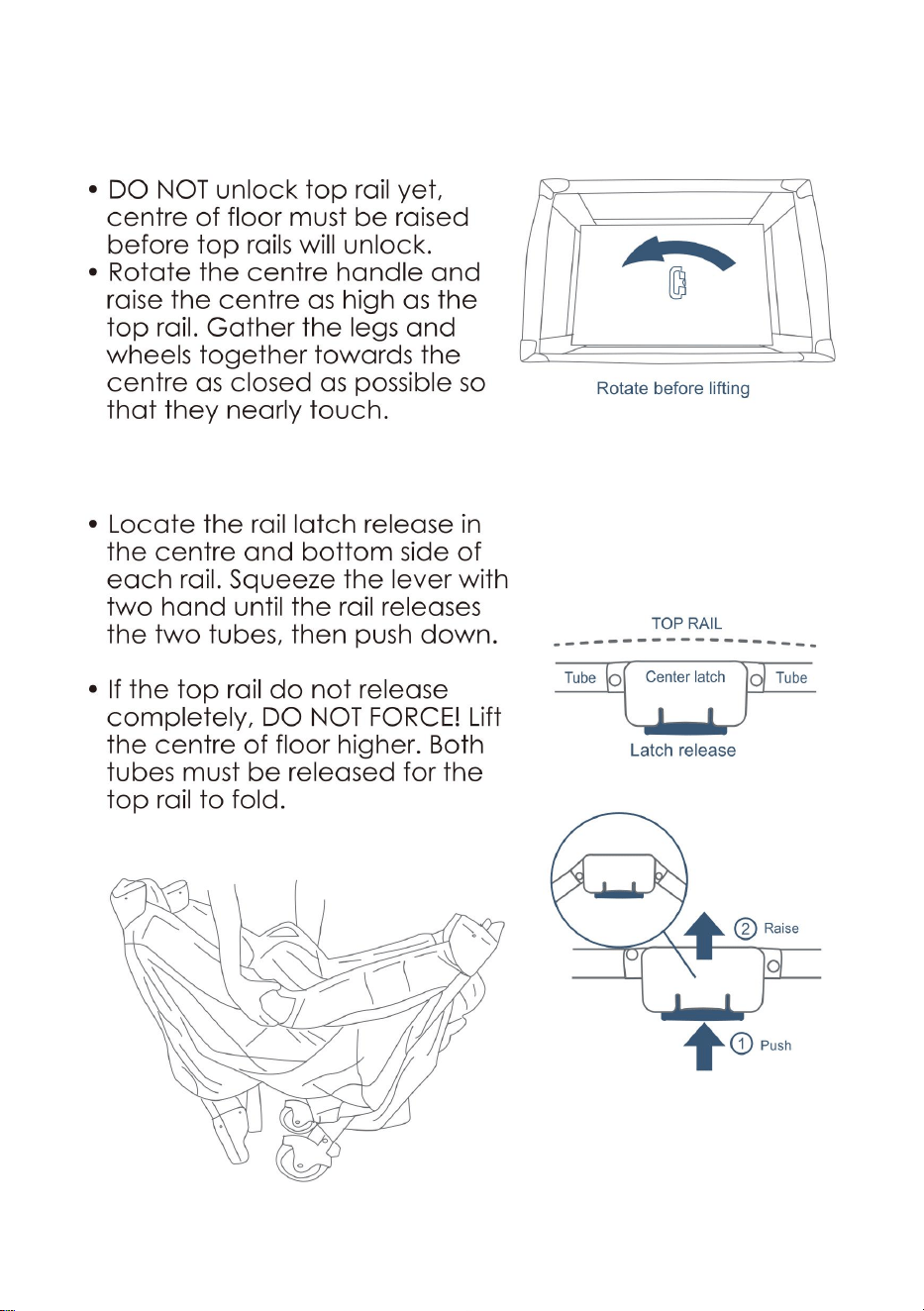 • DO NOT unlock top rail yet, centre of floor must be raised before top rails will unlock.
• Rotate the centre handle and raise the centre as high as the top rail. Gather the legs and wheels together towards the centre as closed as possible so that they nearly touch.

Rotate before lifting

• Locate the rail latch release in the centre and bottom side of each rail. Squeeze the lever with two hand until the rail releases the two tubes, then push down.

• If the top rail do not release completely, DO NOT FORCE! Lift the centre of floor higher. Both tubes must be released for the top rail to fold.

TOP RAIL
Tube
Center latch
Tube
Latch release

② Raise
① Push